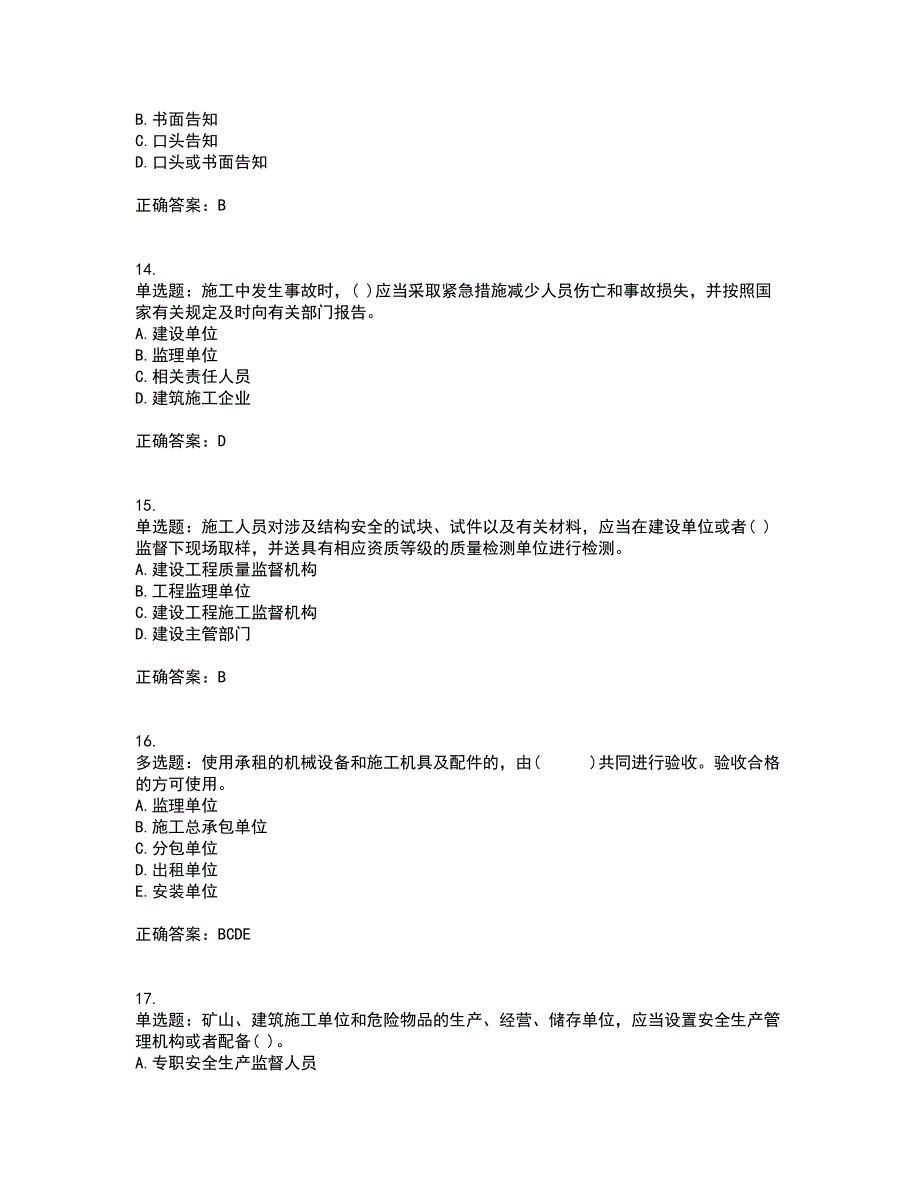 B. 书面告知
C. 口头告知
D. 口头或书面告知

正确答案：B

14.
单选题：施工中发生事故时，( )应当采取紧急措施减少人员伤亡和事故损失，并按照国家有关规定及时向有关部门报告。
A. 建设单位
B. 监理单位
C. 相关责任人员
D. 建筑施工企业

正确答案：D

15.
单选题：施工人员对涉及结构安全的试块、试件以及有关材料，应当在建设单位或者( )监督下现场取样，并送具有相应资质等级的质量检测单位进行检测。
A. 建设工程质量监督机构
B. 工程监理单位
C. 建设工程施工监督机构
D. 建设主管部门

正确答案：B

16.
多选题：使用承租的机械设备和施工机具及配件的，由( )共同进行验收。验收合格的方可使用。
A. 监理单位
B. 施工总承包单位
C. 分包单位
D. 出租单位
E. 安装单位

正确答案：BCDE

17.
单选题：矿山、建筑施工单位和危险物品的生产、经营、储存单位，应当设置安全生产管理机构或者配备( )。
A. 专职安全生产监督人员